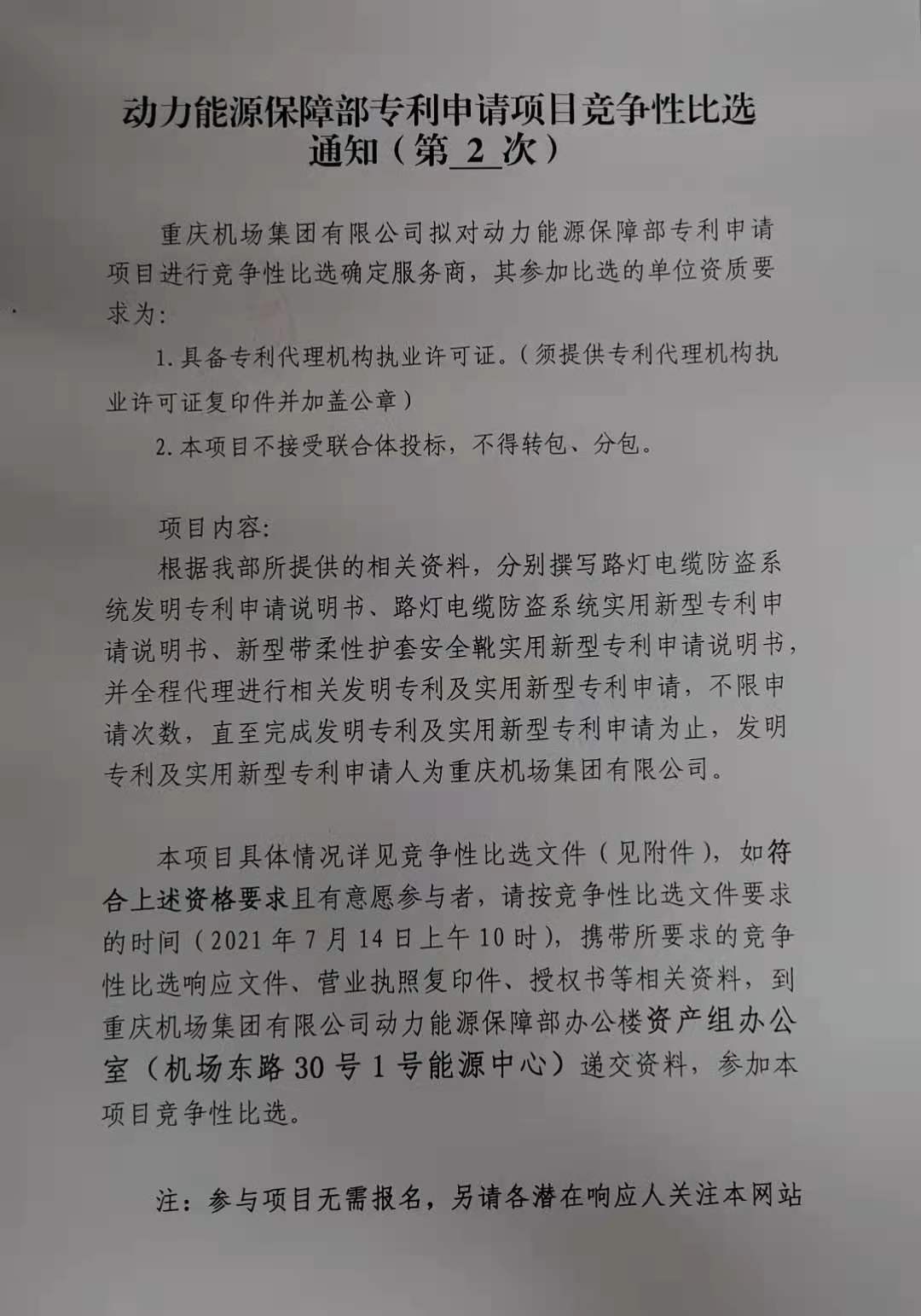 动力能源保障部专利申请项目竞争性比选通知（第 2 次）

重庆机场集团有限公司拟对动力能源保障部专利申请项目进行竞争性比选确定服务商，其参加比选的单位资质要求为：

1.具备专利代理机构执业许可证。（须提供专利代理机构执业许可证复印件并加盖公章）

2.本项目不接受联合体投标，不得转包、分包。

项目内容：

根据我部所提供的相关资料，分别撰写路灯电缆防盗系统发明专利申请说明书、路灯电缆防盗系统实用新型专利申请说明书、新型带柔性护套安全靴实用新型专利申请说明书，并全程代理进行相关发明专利及实用新型专利申请，不限申请次数，直至完成发明专利及实用新型专利申请为止，发明专利及实用新型专利申请人为重庆机场集团有限公司。

本项目具体情况详见竞争性比选文件（见附件），如符合上述资格要求且有意愿参与者，请按竞争性比选文件要求的时间（2021 年 7 月 14 日上午 10 时），携带所要求的竞争性比选响应文件、营业执照复印件、授权书等相关资料，到重庆机场集团有限公司动力能源保障部办公楼资产组办公室（机场东路 30 号 1 号能源中心）递交资料，参加本项目竞争性比选。

注：参与项目无需报名，另请各潜在响应人关注本网站